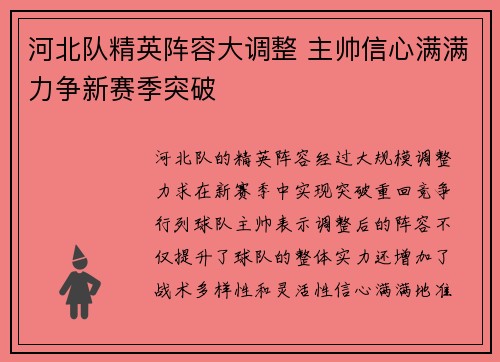 河北队精英阵容大调整 主帅信心满满力争新赛季突破

河北队的精英阵容经过大规模调整力求在新赛季中实现突破重回竞争行列球队主帅表示调整后的阵容不仅提升了球队的整体实力还增加了战术多样性和灵活性信心满满地准